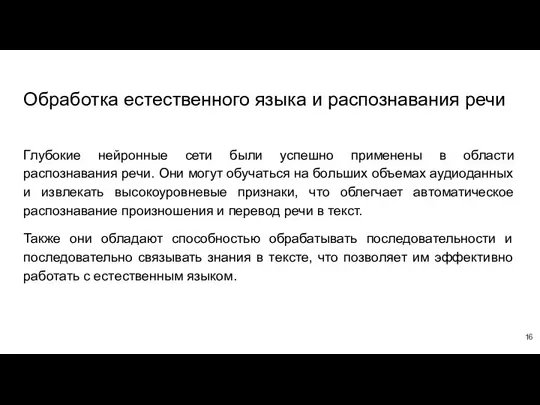 Обработка естественного языка и распознавания речи

Глубокие нейронные сети были успешно применены в области распознавания речи. Они могут обучаться на больших объемах аудиоданных и извлекать высокоуровневые признаки, что облегчает автоматическое распознавание произношения и перевод речи в текст.

Также они обладают способностью обрабатывать последовательности и последовательно связывать знания в тексте, что позволяет им эффективно работать с естественным языком.

16